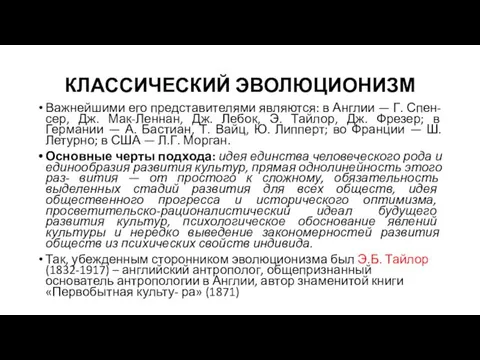 КЛАССИЧЕСКИЙ ЭВОЛЮЦИОНИЗМ

• Важнейшими его представителями являются: в Англии — Г. Спенсер, Дж. Мак-Леннан, Дж. Лебок, Э. Тайлор, Дж. Фрезер; в Германии — А. Бастиан, Т. Вайц, Ю. Липперт; во Франции — Ш. Летурно; в США — Л.Г. Морган.

• Основные черты подхода: идея единства человеческого рода и единообразия развития культур, прямая однолинейность этого раз- вития — от простого к сложному, обязательность выделенных стадий развития для всех обществ, идея общественного прогресса и исторического оптимизма, просветительско-рационалистический идеал будущего развития культур, психологическое обоснование явлений культуры и нередко выведение закономерностей развития обществ из психических свойств индивида.

• Так, убежденным сторонником эволюционизма был Э.Б. Тайлор (1832-1917) – английский антрополог, общепризнанный основатель антропологии в Англии, автор знаменитой книги «Первобытная культу- ра» (1871)